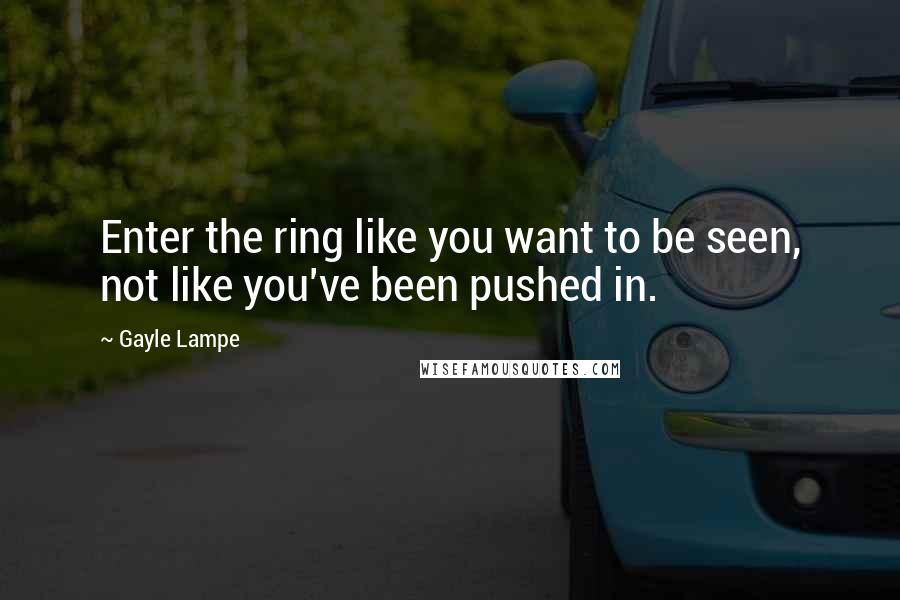 Enter the ring like you want to be seen, not like you've been pushed in.

~ Gayle Lampe

WISEFAMOUSQUOTES.COM